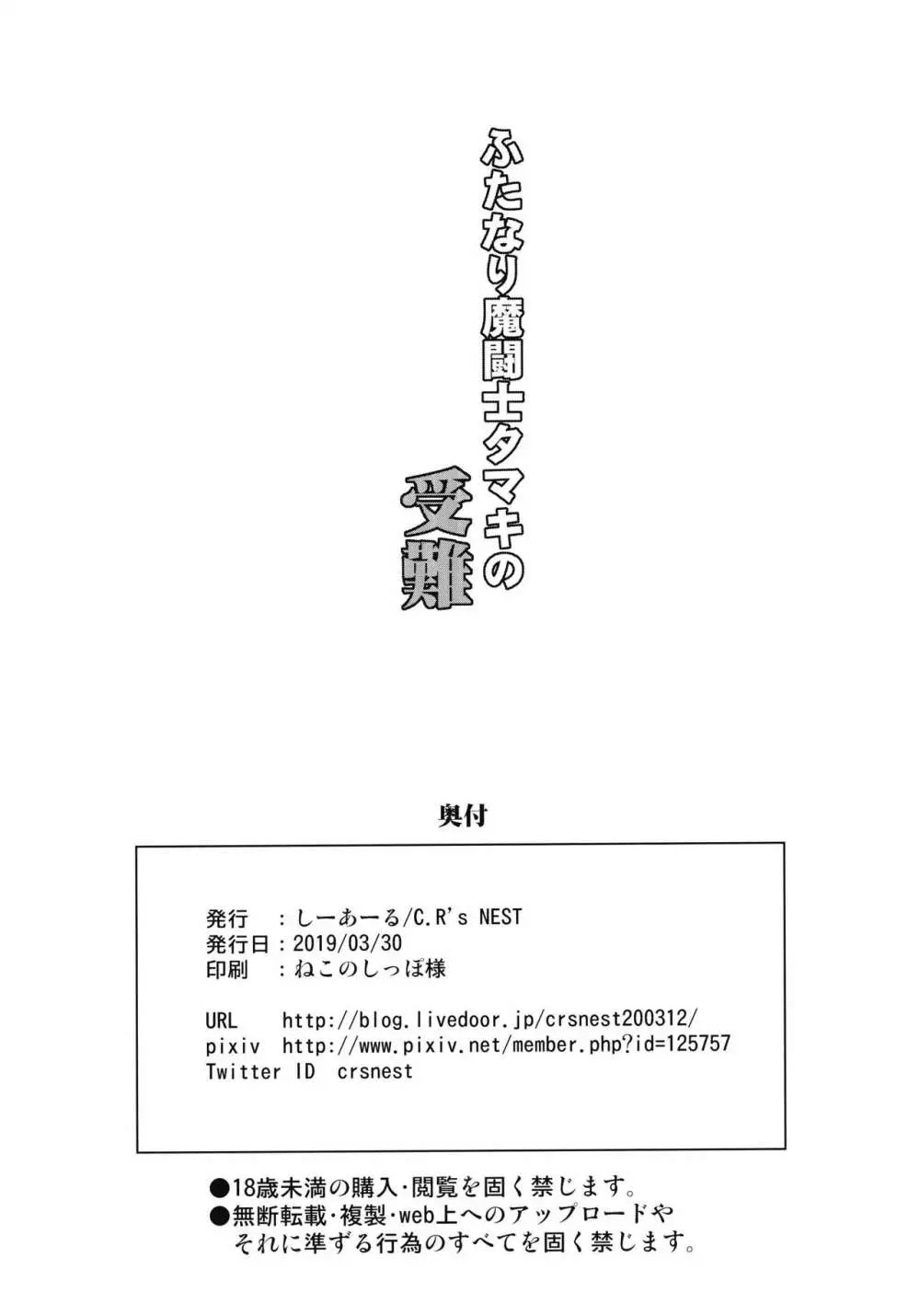 ふたなり魔闘士タマキの受難

奥付

発行　：しーあーる/C.R's NEST
発行日：2019/03/30
印刷　：ねこのしっぽ様

URL　http://blog.livedoor.jp/crsnest200312/
pixiv　http://www.pixiv.net/member.php?id=125757
Twitter ID　crsnest

●18歳未満の購入・閲覧を固く禁じます。
●無断転載・複製・web上へのアップロードやそれに準ずる行為のすべてを固く禁じます。